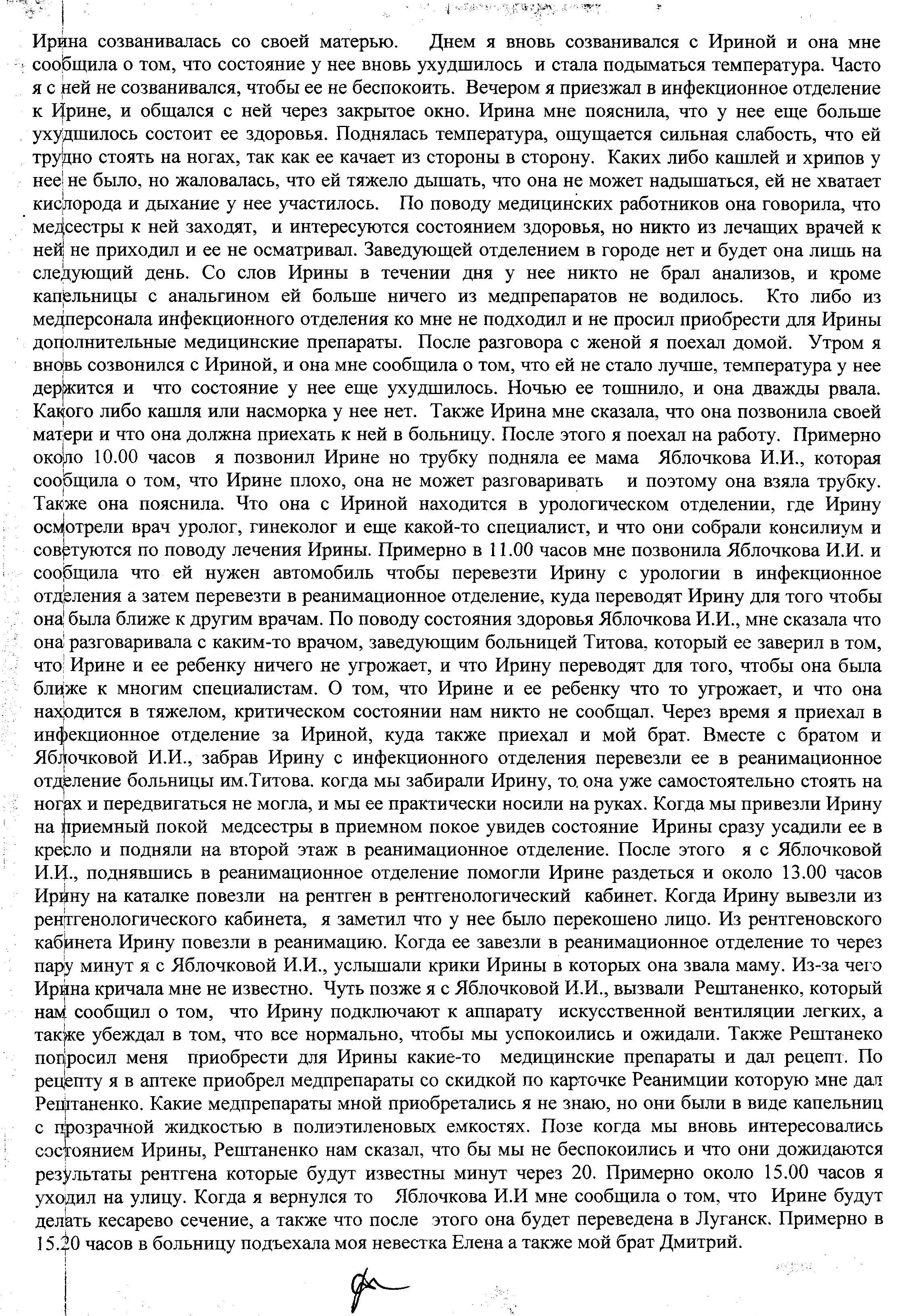 Ирина созванивалась со своей матерью. Днем я вновь созванивался с Ириной и она мне сообщила о том, что состояние у нее вновь ухудшилось и стала подыматься температура. Часто я с ней не созванивался, чтобы ее не беспокоить. Вечером я приезжал в инфекционное отделение к Ирине, и общался с ней через закрытое окно. Ирина мне пояснила, что у нее еще больше ухудшилось состоит ее здоровья. Поднялась температура, ощущается сильная слабость, что ей трудно стоять на ногах, так как ее качает из стороны в сторону. Каких либо кашлей и хрипов у нее не было, но жаловалась, что ей тяжело дышать, что она не может надышаться, ей не хватает кислорода и дыхание у нее участилось. По поводу медицинских работников она говорила, что медсестры к ней заходят, и интересуются состоянием здоровья, но никто из лечащих врачей к ней не приходил и ее не осматривал. Заведующей отделением в городе нет и будет она лишь на следующий день. Со слов Ирины в течении дня у нее никто не брал анализов, и кроме капельницы с анальгином ей больше ничего из медпрепаратов не водилось. Кто либо из медперсонала инфекционного отделения ко мне не подходил и не просил приобрести для Ирины дополнительные медицинские препараты. После разговора с женой я поехал домой. Утром я вновь созвонился с Ириной, и она мне сообщила о том, что ей не стало лучше, температура у нее держится и что состояние у нее еще ухудшилось. Ночью ее тошнило, и она дважды рвала. Какого либо кашля или насморка у нее нет. Также Ирина мне сказала, что она позвонила своей матери и что она должна приехать к ней в больницу. После этого я поехал на работу. Примерно около 10.00 часов я позвонил Ирине но трубку подняла ее мама Яблочкова И.И., которая сообщила о том, что Ирине плохо, она не может разговаривать и поэтому она взяла трубку. Также она пояснила. Что она с Ириной находится в урологическом отделении, где Ирину осмотрели врач уролог, гинеколог и еще какой-то специалист, и что они собрали консилиум и советуются по поводу лечения Ирины. Примерно в 11.00 часов мне позвонила Яблочкова И.И. и сообщила что ей нужен автомобиль чтобы перевезти Ирину с урологии в инфекционное отделения а затем перевезти в реанимационное отделение, куда переводят Ирину для того чтобы она была ближе к другим врачам. По поводу состояния здоровья Яблочкова И.И., мне сказала что она разговаривала с каким-то врачом, заведующим больницей Титова, который ее заверил в том, что Ирине и ее ребенку ничего не угрожает, и что Ирину переводят для того, чтобы она была ближе к многим специалистам. О том, что Ирине и ее ребенку что то угрожает, и что она находится в тяжелом, критическом состоянии нам никто не сообщал. Через время я приехал в инфекционное отделение за Ириной, куда также приехал и мой брат. Вместе с братом и Яблочковой И.И., забрав Ирину с инфекционного отделения перевезли ее в реанимационное отделение больницы им.Титова. когда мы забирали Ирину, то она уже самостоятельно стоять на ногах и передвигаться не могла, и мы ее практически носили на руках. Когда мы привезли Ирину на приемный покой медсестры в приемном покое увидев состояние Ирины сразу усадили ее в кресло и подняли на второй этаж в реанимационное отделение. После этого я с Яблочковой И.И., поднявшись в реанимационное отделение помогли Ирине раздеться и около 13.00 часов Ирину на каталке повезли на рентген в рентгенологический кабинет. Когда Ирину вывезли из рентгенологического кабинета, я заметил что у нее было перекошено лицо. Из рентгеновского кабинета Ирину повезли в реанимацию. Когда ее завезли в реанимационное отделение то через пару минут я с Яблочковой И.И., услышали крики Ирины в которых она звала маму. Из-за чего Ирина кричала мне не известно. Чуть позже я с Яблочковой И.И., вызвали Рештаненко, который нам сообщил о том, что Ирину подключают к аппарату искусственной вентиляции легких, а также убеждал в том, что все нормально, чтобы мы успокоились и ожидали. Также Рештанеко попросил меня приобрести для Ирины какие-то медицинские препараты и дал рецепт. По рецепту я в аптеке приобрел медпрепараты со скидкой по карточке Реанимции которую мне дал Рештаненко. Какие медпрепараты мной приобретались я не знаю, но они были в виде капельниц с прозрачной жидкостью в полиэтиленовых емкостях. Позе когда мы вновь интересовались состоянием Ирины, Рештаненко нам сказал, что бы мы не беспокоились и что они дожидаются результаты рентгена которые будут известны минут через 20. Примерно около 15.00 часов я уходил на улицу. Когда я вернулся то Яблочкова И.И мне сообщила о том, что Ирине будут делать кесарево сечение, а также что после этого она будет переведена в Луганск. Примерно в 15.20 часов в больницу подъехала моя невестка Елена а также мой брат Дмитрий.